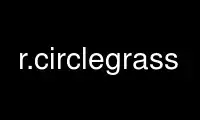 r.circlegrass